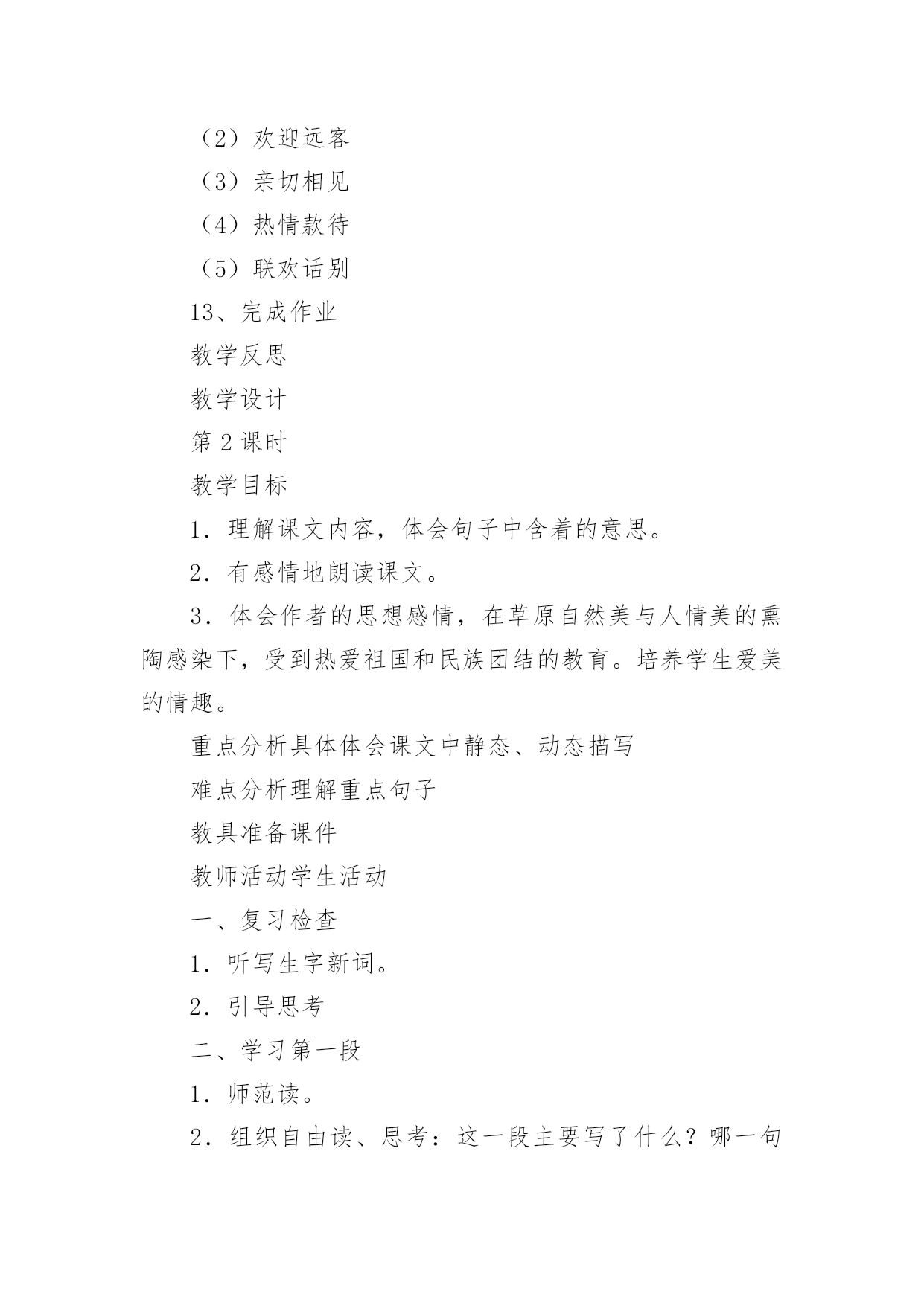 （2）欢迎远客

（3）亲切相见

（4）热情款待

（5）联欢话别

13、完成作业

教学反思

教学设计

第 2 课时

教学目标

1．理解课文内容，体会句子中含着的意思。

2．有感情地朗读课文。

3．体会作者的思想感情，在草原自然美与人情美的熏陶感染下，受到热爱祖国和民族团结的教育。培养学生爱美的情趣。

重点分析具体体会课文中静态、动态描写

难点分析理解重点句子

教具准备课件

教师活动学生活动

一、复习检查

1．听写生字新词。

2．引导思考

二、学习第一段

1．师范读。

2．组织自由读、思考：这一段主要写了什么？哪一句